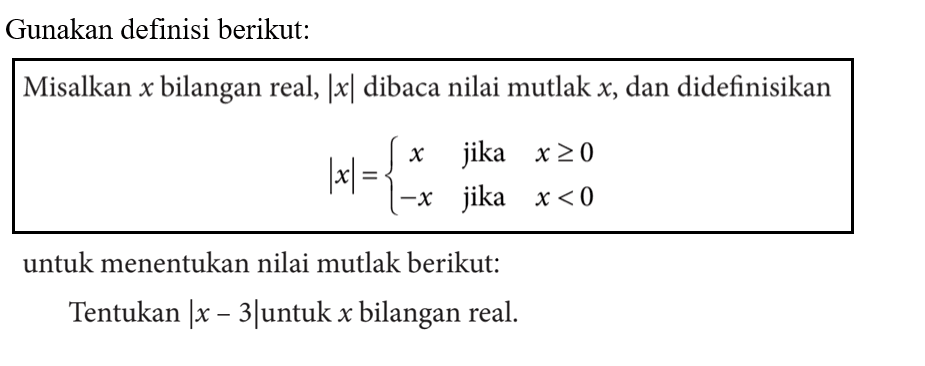 Gunakan definisi berikut:

Misalkan $x$ bilangan real, $|x|$ dibaca nilai mutlak $x$, dan didefinisikan

$|x| = \begin{cases} x & \text{jika} \quad x \geq 0 \\ -x & \text{jika} \quad x < 0 \end{cases}$

untuk menentukan nilai mutlak berikut:

Tentukan $|x - 3|$untuk $x$ bilangan real.